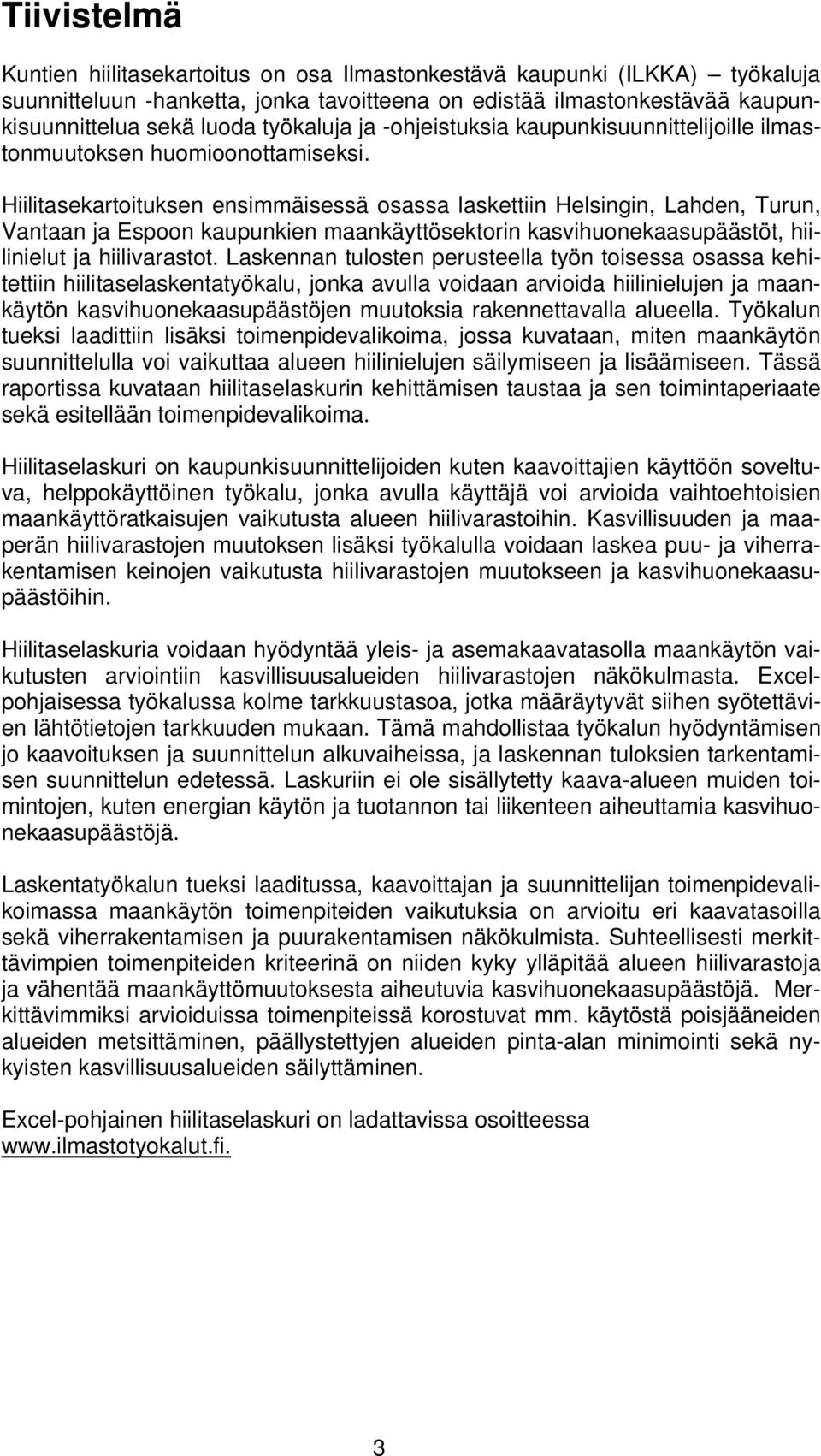 Tiivistelmä

Kuntien hiilitasekartoitus on osa Ilmastonkestävä kaupunki (ILKKA) – työkaluja suunnitteluun -hanketta, jonka tavoitteena on edistää ilmastonkestävää kaupunkisuunnittelua sekä luoda työkaluja ja -ohjeistuksia kaupunkisuunnittelijoille ilmastonmuutoksen huomioonottamiseksi.

Hiilitasekartoituksen ensimmäisessä osassa laskettiin Helsingin, Lahden, Turun, Vantaan ja Espoon kaupunkien maankäyttösektorin kasvihuonekaasupäästöt, hiilinielut ja hiilivarastot. Laskennan tulosten perusteella työn toisessa osassa kehitettiin hiilitaselaskentatyökalu, jonka avulla voidaan arvioida hiilinielujen ja maankäytön kasvihuonekaasupäästöjen muutoksia rakennettavalla alueella. Työkalun tueksi laadittiin lisäksi toimenpidevalikoima, jossa kuvataan, miten maankäytön suunnittelulla voi vaikuttaa alueen hiilinielujen säilymiseen ja lisäämiseen. Tässä raportissa kuvataan hiilitaselaskurin kehittämisen taustaa ja sen toimintaperiaate sekä esitellään toimenpidevalikoima.

Hiilitaselaskuri on kaupunkisuunnittelijoiden kuten kaavoittajien käyttöön soveltuva, helppokäyttöinen työkalu, jonka avulla käyttäjä voi arvioida vaihtoehtoisien maankäyttöratkaisujen vaikutusta alueen hiilivarastoihin. Kasvillisuuden ja maaperän hiilivarastojen muutoksen lisäksi työkalulla voidaan laskea puu- ja viherrakentamisen keinojen vaikutusta hiilivarastojen muutokseen ja kasvihuonekaasupäästöihin.

Hiilitaselaskuria voidaan hyödyntää yleis- ja asemakaavatasolla maankäytön vaikutusten arviointiin kasvillisuusalueiden hiilivarastojen näkökulmasta. Excel-pohjaisessa työkalussa kolme tarkkuustasoa, jotka määräytyvät siihen syötettävien lähtötietojen tarkkuuden mukaan. Tämä mahdollistaa työkalun hyödyntämisen jo kaavoituksen ja suunnittelun alkuvaiheissa, ja laskennan tuloksien tarkentamisen suunnittelun edetessä. Laskuriin ei ole sisällytetty kaava-alueen muiden toimintojen, kuten energian käytön ja tuotannon tai liikenteen aiheuttamia kasvihuonekaasupäästöjä.

Laskentatyökalun tueksi laaditussa, kaavoittajan ja suunnittelijan toimenpidevalikoimassa maankäytön toimenpiteiden vaikutuksia on arvioitu eri kaavatasoilla sekä viherrakentamisen ja puurakentamisen näkökulmista. Suhteellisesti merkittävimpien toimenpiteiden kriteerinä on niiden kyky ylläpitää alueen hiilivarastoja ja vähentää maankäyttömuutoksesta aiheutuvia kasvihuonekaasupäästöjä. Merkittävimmiksi arvioiduissa toimenpiteissä korostuvat mm. käytöstä poisjääneiden alueiden metsittäminen, päällystettyjen alueiden pinta-alan minimointi sekä nykyisten kasvillisuusalueiden säilyttäminen.

Excel-pohjainen hiilitaselaskuri on ladattavissa osoitteessa www.ilmastotyokalut.fi.

3